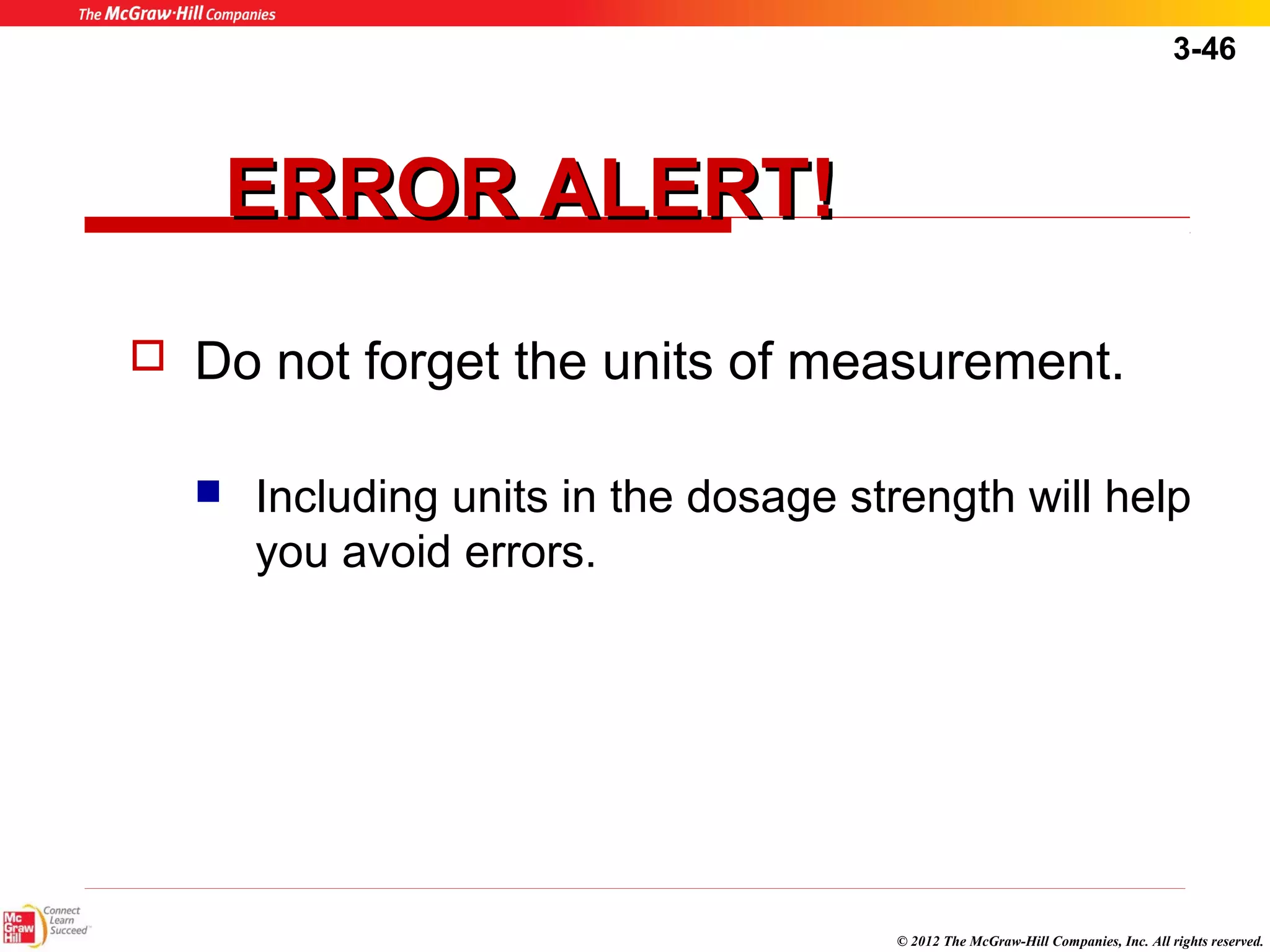 The McGraw·Hill Companies

3-46

ERROR ALERT!

Do not forget the units of measurement.

Including units in the dosage strength will help you avoid errors.

Mc Graw Hill Connect Learn Succeed

© 2012 The McGraw-Hill Companies, Inc. All rights reserved.